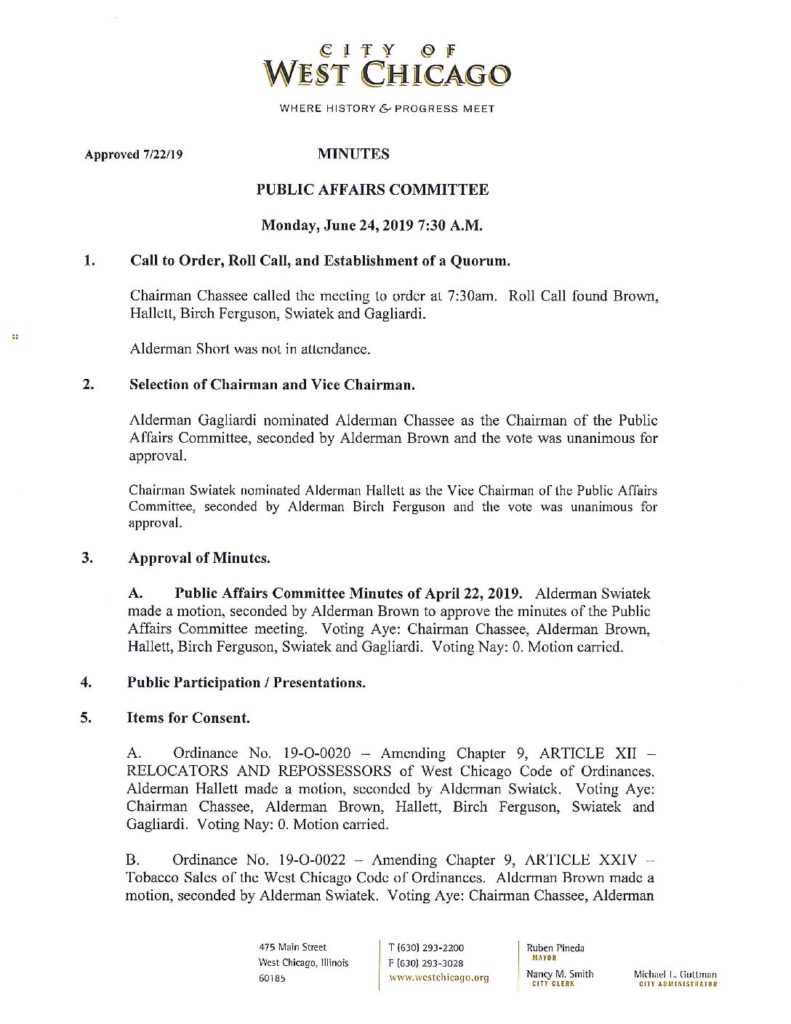 CITY OF
WEST CHICAGO

WHERE HISTORY & PROGRESS MEET

Approved 7/22/19

MINUTES

PUBLIC AFFAIRS COMMITTEE

Monday, June 24, 2019 7:30 A.M.

1. Call to Order, Roll Call, and Establishment of a Quorum.

Chairman Chassee called the meeting to order at 7:30am. Roll Call found Brown, Hallett, Birch Ferguson, Swiatek and Gagliardi.

Alderman Short was not in attendance.

2. Selection of Chairman and Vice Chairman.

Alderman Gagliardi nominated Alderman Chassee as the Chairman of the Public Affairs Committee, seconded by Alderman Brown and the vote was unanimous for approval.

Chairman Swiatek nominated Alderman Hallett as the Vice Chairman of the Public Affairs Committee, seconded by Alderman Birch Ferguson and the vote was unanimous for approval.

3. Approval of Minutes.

A. Public Affairs Committee Minutes of April 22, 2019. Alderman Swiatek made a motion, seconded by Alderman Brown to approve the minutes of the Public Affairs Committee meeting. Voting Aye: Chairman Chassee, Alderman Brown, Hallett, Birch Ferguson, Swiatek and Gagliardi. Voting Nay: 0. Motion carried.

4. Public Participation / Presentations.

5. Items for Consent.

A. Ordinance No. 19-O-0020 – Amending Chapter 9, ARTICLE XII – RELOCATORS AND REPOSSESSORS of West Chicago Code of Ordinances. Alderman Hallett made a motion, seconded by Alderman Swiatek. Voting Aye: Chairman Chassee, Alderman Brown, Hallett, Birch Ferguson, Swiatek and Gagliardi. Voting Nay: 0. Motion carried.

B. Ordinance No. 19-O-0022 – Amending Chapter 9, ARTICLE XXIV – Tobacco Sales of the West Chicago Code of Ordinances. Alderman Brown made a motion, seconded by Alderman Swiatek. Voting Aye: Chairman Chassee, Alderman

475 Main Street
West Chicago, Illinois
60185

T (630) 293-2200
F (630) 293-3028
www.westchicago.org

Ruben Pineda
MAYOR

Nancy M. Smith
CITY CLERK

Michael L. Guttman
CITY ADMINISTRATOR